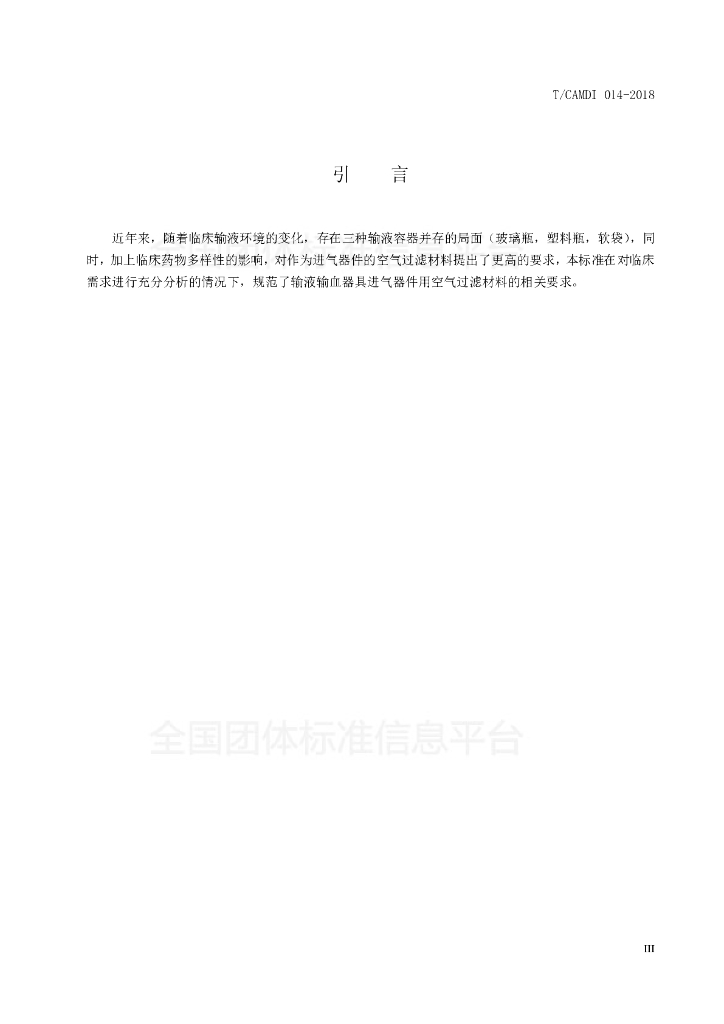 T/CAMDI 014-2018

引　言

近年来，随着临床输液环境的变化，存在三种输液容器并存的局面（玻璃瓶，塑料瓶，软袋），同时，加上临床药物多样性的影响，对作为进气器件的空气过滤材料提出了更高的要求，本标准在对临床需求进行充分分析的情况下，规范了输液输血器具进气器件用空气过滤材料的相关要求。

全国团体标准信息平台

III